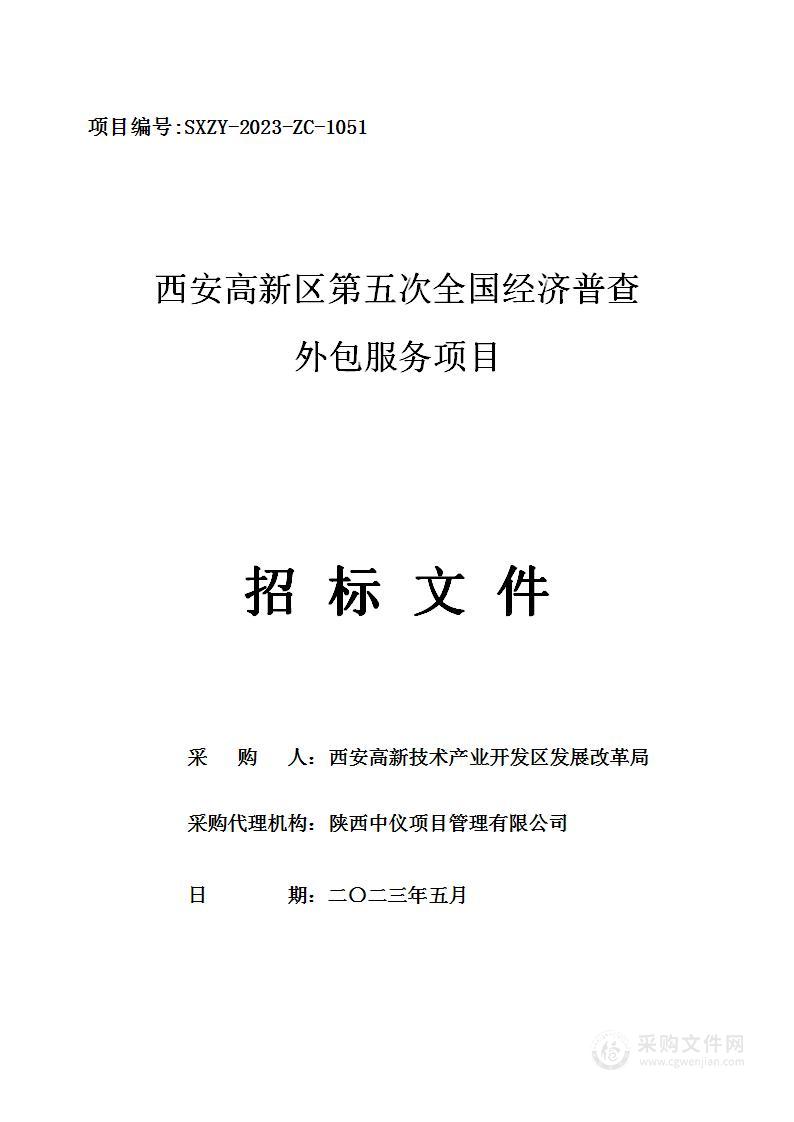 项目编号:SXZY-2023-ZC-1051

西安高新区第五次全国经济普查
外包服务项目

招 标 文 件

采 购 人：西安高新技术产业开发区发展改革局

采购代理机构：陕西中仪项目管理有限公司

日 期：二〇二三年五月

采购文件网
www.cgwenjian.com